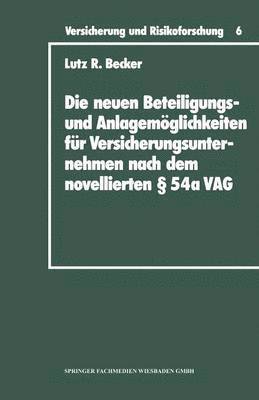 Versicherung und Risikoforschung 6

Lutz R. Becker

Die neuen Beteiligungs- und Anlagemöglichkeiten für Versicherungsunternehmen nach dem novellierten § 54a VAG

SPRINGER FACHMEDIEN WIESBADEN GMBH